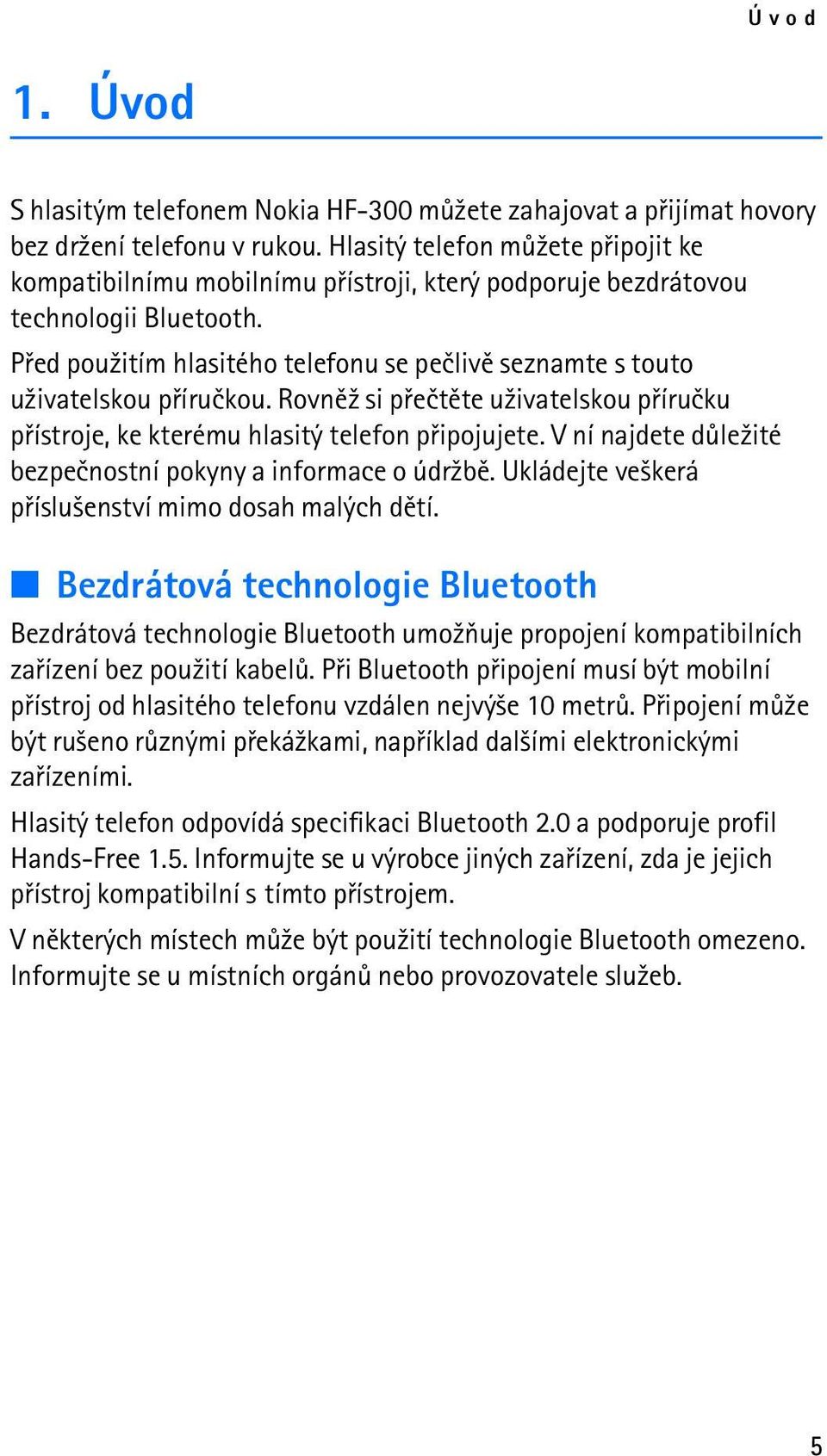 Úvod

1. Úvod

S hlasitým telefonem Nokia HF-300 můžete zahajovat a přijímat hovory bez držení telefonu v rukou. Hlasitý telefon můžete připojit ke kompatibilnímu mobilnímu přístroji, který podporuje bezdrátovou technologii Bluetooth.

Před použitím hlasitého telefonu se pečlivě seznamte s touto uživatelskou příručkou. Rovněž si přečtěte uživatelskou příručku přístroje, ke kterému hlasitý telefon připojujete. V ní najdete důležité bezpečnostní pokyny a informace o údržbě. Ukládejte veškerá příslušenství mimo dosah malých dětí.

Bezdrátová technologie Bluetooth

Bezdrátová technologie Bluetooth umožňuje propojení kompatibilních zařízení bez použití kabelů. Při Bluetooth připojení musí být mobilní přístroj od hlasitého telefonu vzdálen nejvýše 10 metrů. Připojení může být rušeno různými překážkami, například dalšími elektronickými zařízeními.

Hlasitý telefon odpovídá specifikaci Bluetooth 2.0 a podporuje profil Hands-Free 1.5. Informujte se u výrobce jiných zařízení, zda je jejich přístroj kompatibilní s tímto přístrojem.

V některých místech může být použití technologie Bluetooth omezeno. Informujte se u místních orgánů nebo provozovatele služeb.

5